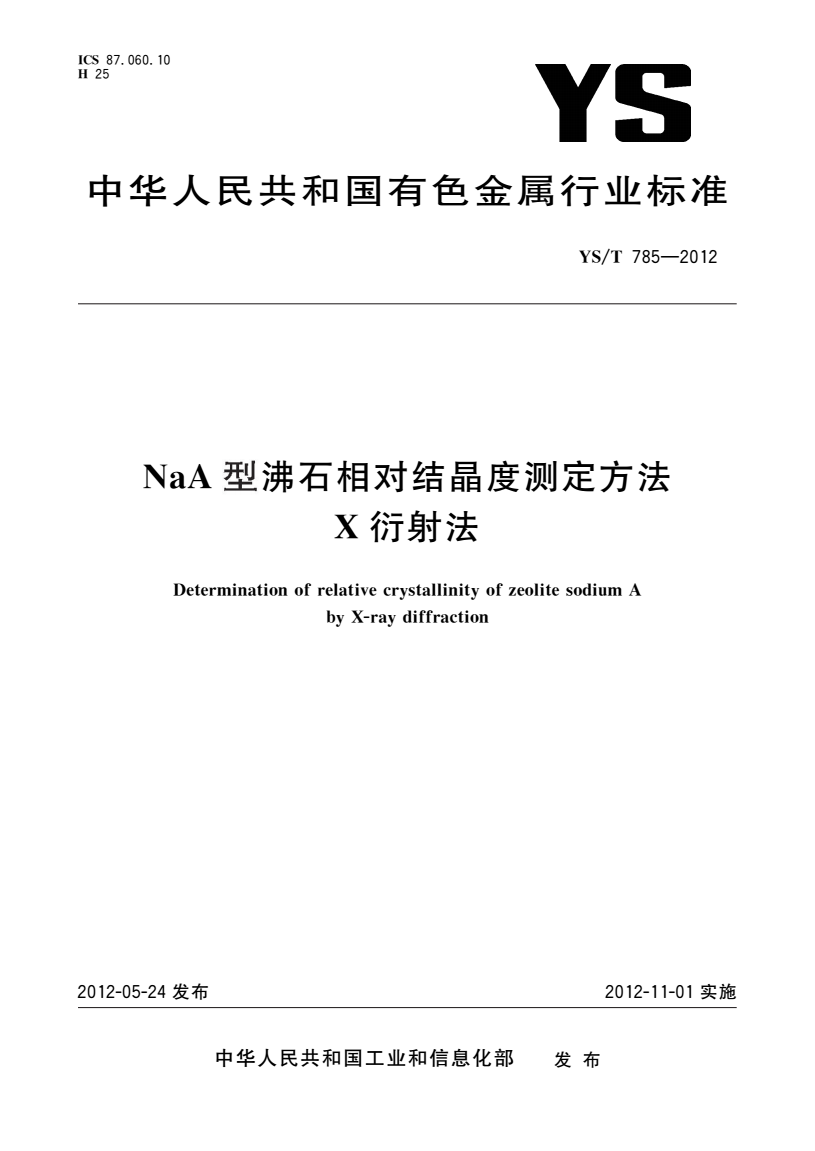 ICS 87.060.10
H 25

YS

中华人民共和国有色金属行业标准

YS/T 785—2012

NaA 型沸石相对结晶度测定方法
X 衍射法

Determination of relative crystallinity of zeolite sodium A
by X-ray diffraction

2012-05-24 发布

2012-11-01 实施

中华人民共和国工业和信息化部 发布